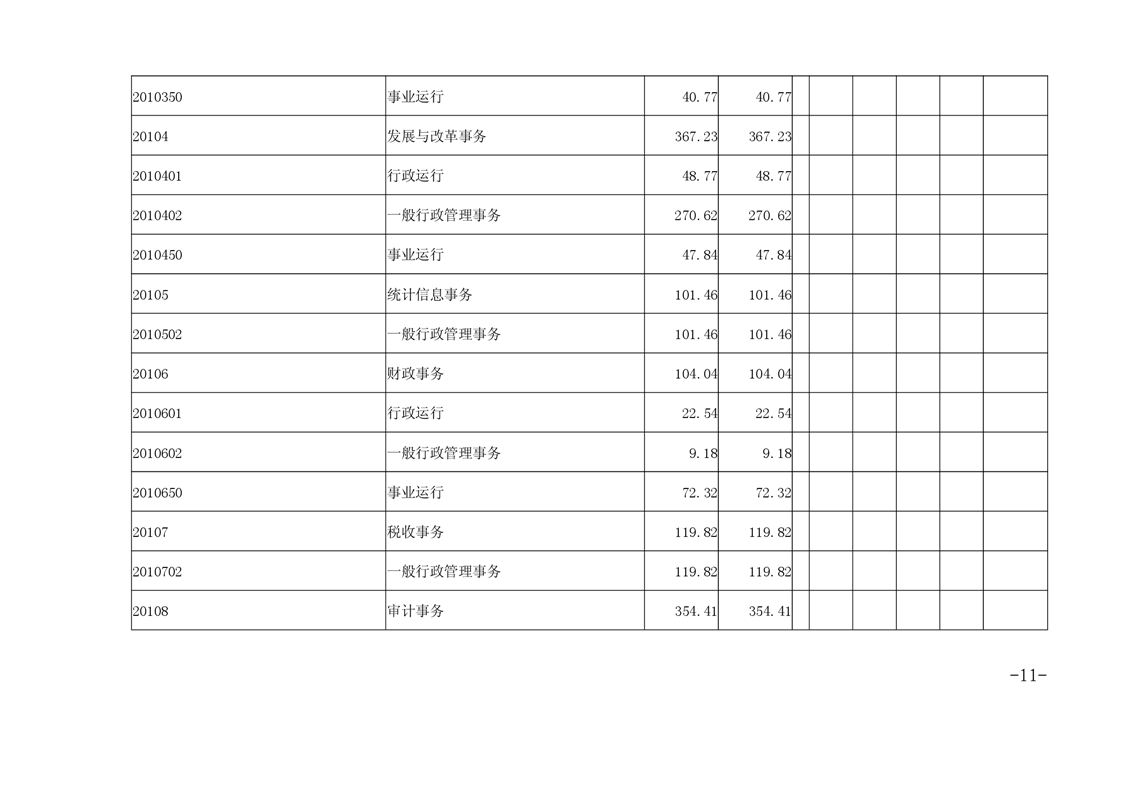 | 2010350 | 事业运行 | 40.77 | 40.77 |  |  |  |  |  |  |
|---|---|---|---|---|---|---|---|---|---|
| 20104 | 发展与改革事务 | 367.23 | 367.23 |  |  |  |  |  |  |
| 2010401 | 行政运行 | 48.77 | 48.77 |  |  |  |  |  |  |
| 2010402 | 一般行政管理事务 | 270.62 | 270.62 |  |  |  |  |  |  |
| 2010450 | 事业运行 | 47.84 | 47.84 |  |  |  |  |  |  |
| 20105 | 统计信息事务 | 101.46 | 101.46 |  |  |  |  |  |  |
| 2010502 | 一般行政管理事务 | 101.46 | 101.46 |  |  |  |  |  |  |
| 20106 | 财政事务 | 104.04 | 104.04 |  |  |  |  |  |  |
| 2010601 | 行政运行 | 22.54 | 22.54 |  |  |  |  |  |  |
| 2010602 | 一般行政管理事务 | 9.18 | 9.18 |  |  |  |  |  |  |
| 2010650 | 事业运行 | 72.32 | 72.32 |  |  |  |  |  |  |
| 20107 | 税收事务 | 119.82 | 119.82 |  |  |  |  |  |  |
| 2010702 | 一般行政管理事务 | 119.82 | 119.82 |  |  |  |  |  |  |
| 20108 | 审计事务 | 354.41 | 354.41 |  |  |  |  |  |  |

-11-